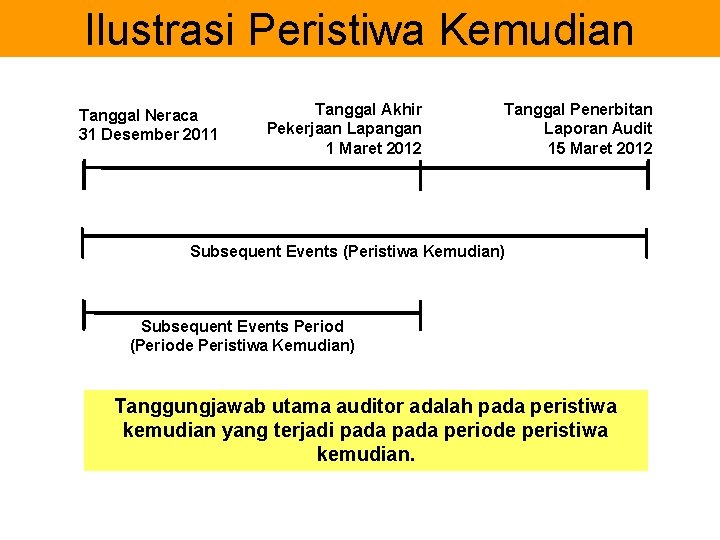 Ilustrasi Peristiwa Kemudian

Tanggal Neraca
31 Desember 2011

Tanggal Akhir
Pekerjaan Lapangan
1 Maret 2012

Tanggal Penerbitan
Laporan Audit
15 Maret 2012

Subsequent Events (Peristiwa Kemudian)

Subsequent Events Period
(Periode Peristiwa Kemudian)

Tanggungjawab utama auditor adalah pada peristiwa kemudian yang terjadi pada pada periode peristiwa kemudian.